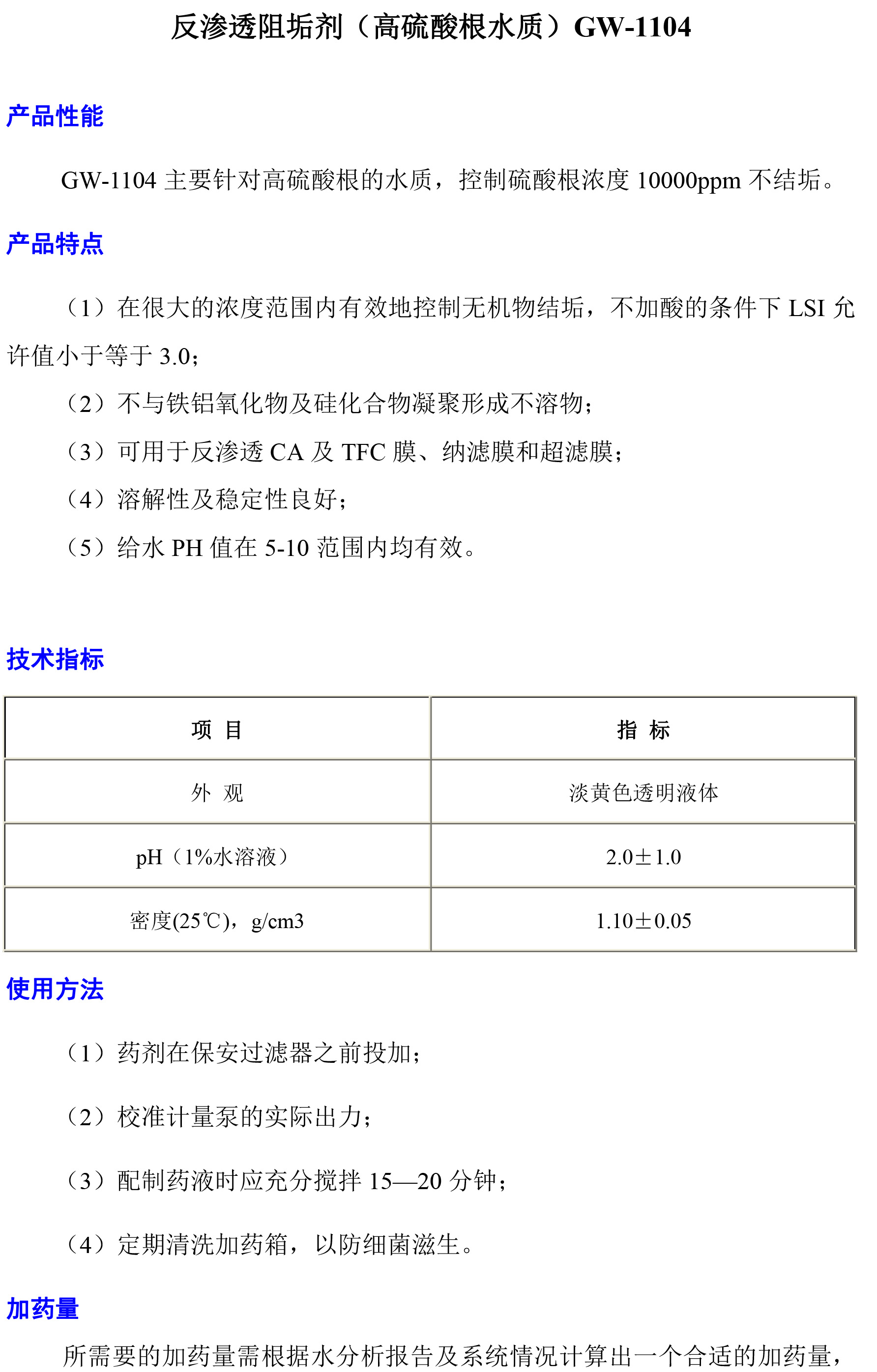 反渗透阻垢剂（高硫酸根水质）GW-1104

产品性能

GW-1104 主要针对高硫酸根的水质，控制硫酸根浓度 10000ppm 不结垢。

产品特点

（1）在很大的浓度范围内有效地控制无机物结垢，不加酸的条件下 LSI 允许值小于等于 3.0；

（2）不与铁铝氧化物及硅化合物凝聚形成不溶物；

（3）可用于反渗透 CA 及 TFC 膜、纳滤膜和超滤膜；

（4）溶解性及稳定性良好；

（5）给水 PH 值在 5-10 范围内均有效。

技术指标

| 项 目 | 指 标 |
|---|---|
| 外 观 | 淡黄色透明液体 |
| pH（1%水溶液） | 2.0±1.0 |
| 密度(25℃)，g/cm3 | 1.10±0.05 |

使用方法

（1）药剂在保安过滤器之前投加；

（2）校准计量泵的实际出力；

（3）配制药液时应充分搅拌 15—20 分钟；

（4）定期清洗加药箱，以防细菌滋生。

加药量

所需要的加药量需根据水分析报告及系统情况计算出一个合适的加药量，